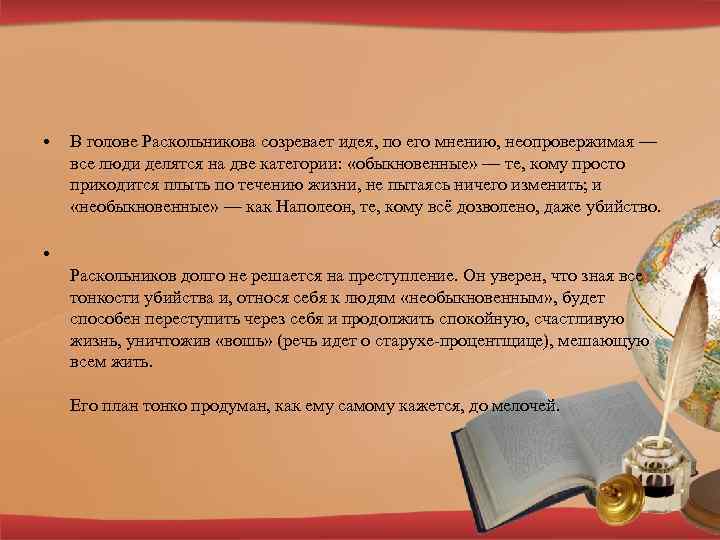 • В голове Раскольникова созревает идея, по его мнению, неопровержимая — все люди делятся на две категории: «обыкновенные» — те, кому просто приходится плыть по течению жизни, не пытаясь ничего изменить; и «необыкновенные» — как Наполеон, те, кому всё дозволено, даже убийство.

•

Раскольников долго не решается на преступление. Он уверен, что зная все тонкости убийства и, относя себя к людям «необыкновенным», будет способен переступить через себя и продолжить спокойную, счастливую жизнь, уничтожив «вошь» (речь идет о старухе-процентщице), мешающую всем жить.

Его план тонко продуман, как ему самому кажется, до мелочей.